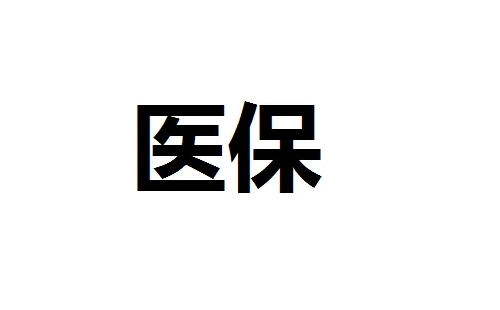 医保